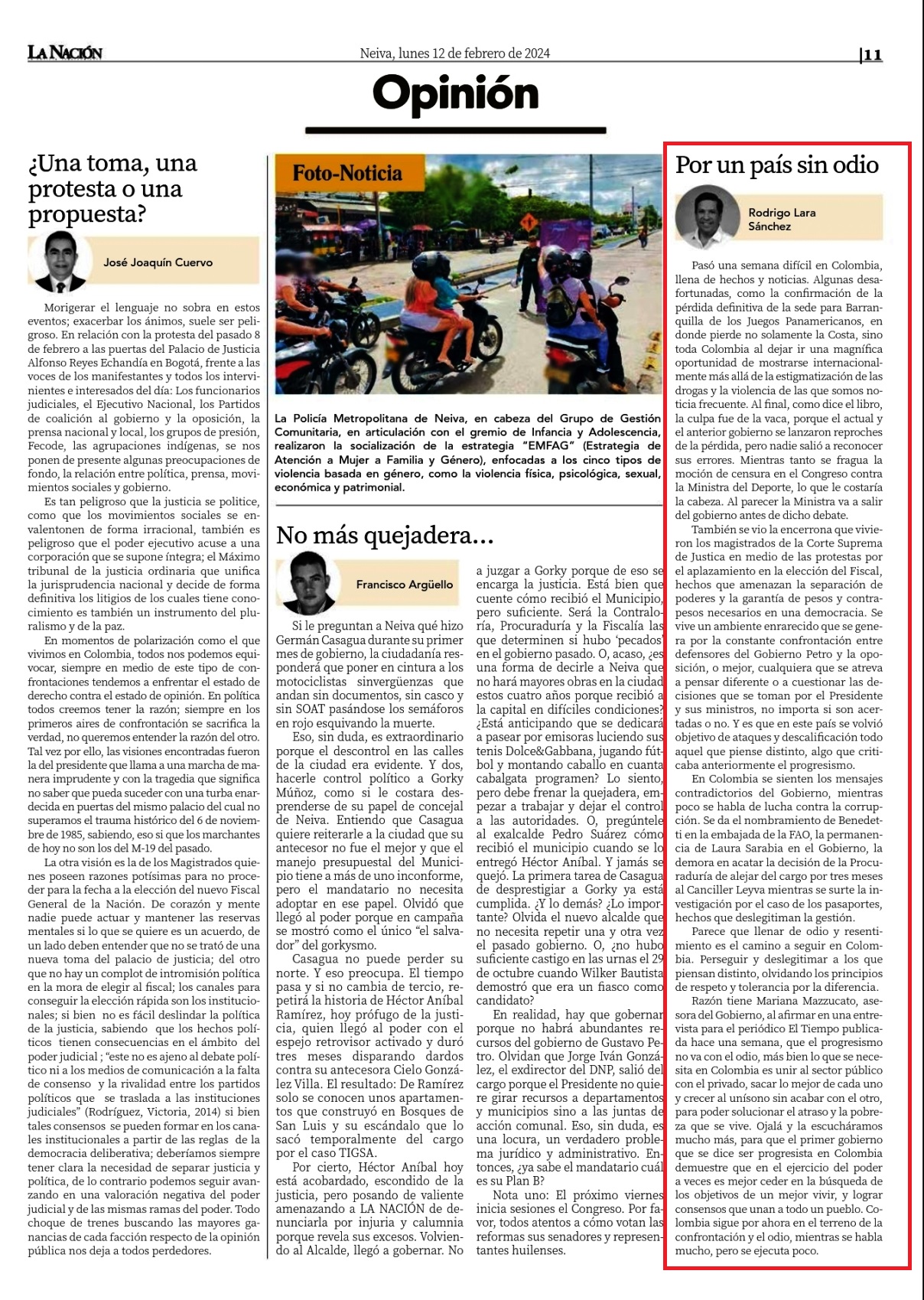 LA NACIÓN

Neiva, lunes 12 de febrero de 2024

11

Opinión

¿Una toma, una protesta o una propuesta?

José Joaquín Cuervo

Morigerar el lenguaje no sobra en estos eventos; exacerbar los ánimos, suele ser peligroso. En relación con la protesta del pasado 8 de febrero a las puertas del Palacio de Justicia Alfonso Reyes Echandía en Bogotá, frente a las voces de los manifestantes y todos los intervinientes e interesados del día: Los funcionarios judiciales, el Ejecutivo Nacional, los Partidos de coalición al gobierno y la oposición, la prensa nacional y local, los grupos de presión, Fecode, las agrupaciones indígenas, se nos ponen de presente algunas preocupaciones de fondo, la relación entre política, prensa, movimientos sociales y gobierno.

Es tan peligroso que la justicia se politice, como que los movimientos sociales se envalentonen de forma irracional, también es peligroso que el poder ejecutivo acuse a una corporación que se supone íntegra; el Máximo tribunal de la justicia ordinaria que unifica la jurisprudencia nacional y decide de forma definitiva los litigios de los cuales tiene conocimiento es también un instrumento del pluralismo y de la paz.

En momentos de polarización como el que vivimos en Colombia, todos nos podemos equivocar, siempre en medio de este tipo de confrontaciones tendemos a enfrentar el estado de derecho contra el estado de opinión. En política todos creemos tener la razón; siempre en los primeros aires de confrontación se sacrifica la verdad, no queremos entender la razón del otro. Tal vez por ello, las visiones encontradas fueron la del presidente que llama a una marcha de manera imprudente y con la tragedia que significa no saber que pueda suceder con una turba enardecida en puertas del mismo palacio del cual no superamos el trauma histórico del 6 de noviembre de 1985, sabiendo, eso si que los marchantes de hoy no son los del M-19 del pasado.

La otra visión es la de los Magistrados quienes poseen razones potísimas para no proceder para la fecha a la elección del nuevo Fiscal General de la Nación. De corazón y mente nadie puede actuar y mantener las reservas mentales si lo que se quiere es un acuerdo, de un lado deben entender que no se trató de una nueva toma del palacio de justicia; del otro que no hay un complot de intromisión política en la mora de elegir al fiscal; los canales para conseguir la elección rápida son los institucionales; si bien no es fácil deslindar la política de la justicia, sabiendo que los hechos políticos tienen consecuencias en el ámbito del poder judicial ; "este no es ajeno al debate político ni a los medios de comunicación a la falta de consenso y la rivalidad entre los partidos políticos que se traslada a las instituciones judiciales" (Rodríguez, Victoria, 2014) si bien tales consensos se pueden formar en los canales institucionales a partir de las reglas de la democracia deliberativa; deberíamos siempre tener clara la necesidad de separar justicia y política, de lo contrario podemos seguir avanzando en una valoración negativa del poder judicial y de las mismas ramas del poder. Todo choque de trenes buscando las mayores ganancias de cada facción respecto de la opinión pública nos deja a todos perdedores.

Foto-Noticia

La Policía Metropolitana de Neiva, en cabeza del Grupo de Gestión Comunitaria, en articulación con el gremio de Infancia y Adolescencia, realizaron la socialización de la estrategia "EMFAG" (Estrategia de Atención a Mujer a Familia y Género), enfocadas a los cinco tipos de violencia basada en género, como la violencia física, psicológica, sexual, económica y patrimonial.

No más quejadera...

Francisco Argüello

Si le preguntan a Neiva qué hizo Germán Casagua durante su primer mes de gobierno, la ciudadanía responderá que poner en cintura a los motociclistas sinvergüenzas que andan sin documentos, sin casco y sin SOAT pasándose los semáforos en rojo esquivando la muerte.

Eso, sin duda, es extraordinario porque el descontrol en las calles de la ciudad era evidente. Y dos, hacerle control político a Gorky Múñoz, como si le costara desprenderse de su papel de concejal de Neiva. Entiendo que Casagua quiere reiterarle a la ciudad que su antecesor no fue el mejor y que el manejo presupuestal del Municipio tiene a más de uno inconforme, pero el mandatario no necesita adoptar en ese papel. Olvidó que llegó al poder porque en campaña se mostró como el único "el salvador" del gorkysmo.

Casagua no puede perder su norte. Y eso preocupa. El tiempo pasa y si no cambia de tercio, repetirá la historia de Héctor Aníbal Ramírez, hoy prófugo de la justicia, quien llegó al poder con el espejo retrovisor activado y duró tres meses disparando dardos contra su antecesora Cielo González Villa. El resultado: De Ramírez solo se conocen unos apartamentos que construyó en Bosques de San Luis y su escándalo que lo sacó temporalmente del cargo por el caso TIGSA.

Por cierto, Héctor Aníbal hoy está acobardado, escondido de la justicia, pero posando de valiente amenazando a LA NACIÓN de denunciarla por injuria y calumnia porque revela sus excesos. Volviendo al Alcalde, llegó a gobernar. No a juzgar a Gorky porque de eso se encarga la justicia. Está bien que cuente cómo recibió el Municipio, pero suficiente. Será la Contraloría, Procuraduría y la Fiscalía las que determinen si hubo 'pecados' en el gobierno pasado. O, acaso, ¿es una forma de decirle a Neiva que no hará mayores obras en la ciudad estos cuatro años porque recibió a la capital en difíciles condiciones? ¿Está anticipando que se dedicará a pasear por emisoras luciendo sus tenis Dolce&Gabbana, jugando fútbol y montando caballo en cuanta cabalgata programen? Lo siento, pero debe frenar la quejadera, empezar a trabajar y dejar el control a las autoridades. O, pregúntele al exalcalde Pedro Suárez cómo recibió el municipio cuando se lo entregó Héctor Aníbal. Y jamás se quejó. La primera tarea de Casagua de desprestigiar a Gorky ya está cumplida. ¿Y lo demás? ¿Lo importante? Olvida el nuevo alcalde que no necesita repetir una y otra vez el pasado gobierno. O, ¿no hubo suficiente castigo en las urnas el 29 de octubre cuando Wilker Bautista demostró que era un fiasco como candidato?

En realidad, hay que gobernar porque no habrá abundantes recursos del gobierno de Gustavo Petro. Olvidan que Jorge Iván González, el exdirector del DNP, salió del cargo porque el Presidente no quiere girar recursos a departamentos y municipios sino a las juntas de acción comunal. Eso, sin duda, es una locura, un verdadero problema jurídico y administrativo. Entonces, ¿ya sabe el mandatario cuál es su Plan B?

Nota uno: El próximo viernes inicia sesiones el Congreso. Por favor, todos atentos a cómo votan las reformas sus senadores y representantes huilenses.

Por un país sin odio

Rodrigo Lara Sánchez

Pasó una semana difícil en Colombia, llena de hechos y noticias. Algunas desafortunadas, como la confirmación de la pérdida definitiva de la sede para Barranquilla de los Juegos Panamericanos, en donde pierde no solamente la Costa, sino toda Colombia al dejar ir una magnífica oportunidad de mostrarse internacionalmente más allá de la estigmatización de las drogas y la violencia de las que somos noticia frecuente. Al final, como dice el libro, la culpa fue de la vaca, porque el actual y el anterior gobierno se lanzaron reproches de la pérdida, pero nadie salió a reconocer sus errores. Mientras tanto se fragua la moción de censura en el Congreso contra la Ministra del Deporte, lo que le costaría la cabeza. Al parecer la Ministra va a salir del gobierno antes de dicho debate.

También se vio la encerrona que vivieron los magistrados de la Corte Suprema de Justica en medio de las protestas por el aplazamiento en la elección del Fiscal, hechos que amenazan la separación de poderes y la garantía de pesos y contrapesos necesarios en una democracia. Se vive un ambiente enrarecido que se genera por la constante confrontación entre defensores del Gobierno Petro y la oposición, o mejor, cualquiera que se atreva a pensar diferente o a cuestionar las decisiones que se toman por el Presidente y sus ministros, no importa si son acertadas o no. Y es que en este país se volvió objetivo de ataques y descalificación todo aquel que piense distinto, algo que criticaba anteriormente el progresismo.

En Colombia se sienten los mensajes contradictorios del Gobierno, mientras poco se habla de lucha contra la corrupción. Se da el nombramiento de Benedetti en la embajada de la FAO, la permanencia de Laura Sarabia en el Gobierno, la demora en acatar la decisión de la Procuraduría de alejar del cargo por tres meses al Canciller Leyva mientras se surte la investigación por el caso de los pasaportes, hechos que deslegitiman la gestión.

Parece que llenar de odio y resentimiento es el camino a seguir en Colombia. Perseguir y deslegitimar a los que piensan distinto, olvidando los principios de respeto y tolerancia por la diferencia.

Razón tiene Mariana Mazzucato, asesora del Gobierno, al afirmar en una entrevista para el periódico El Tiempo publicada hace una semana, que el progresismo no va con el odio, más bien lo que se necesita en Colombia es unir al sector público con el privado, sacar lo mejor de cada uno y crecer al unísono sin acabar con el otro, para poder solucionar el atraso y la pobreza que se vive. Ojalá y la escucháramos mucho más, para que el primer gobierno que se dice ser progresista en Colombia demuestre que en el ejercicio del poder a veces es mejor ceder en la búsqueda de los objetivos de un mejor vivir, y lograr consensos que unan a todo un pueblo. Colombia sigue por ahora en el terreno de la confrontación y el odio, mientras se habla mucho, pero se ejecuta poco.